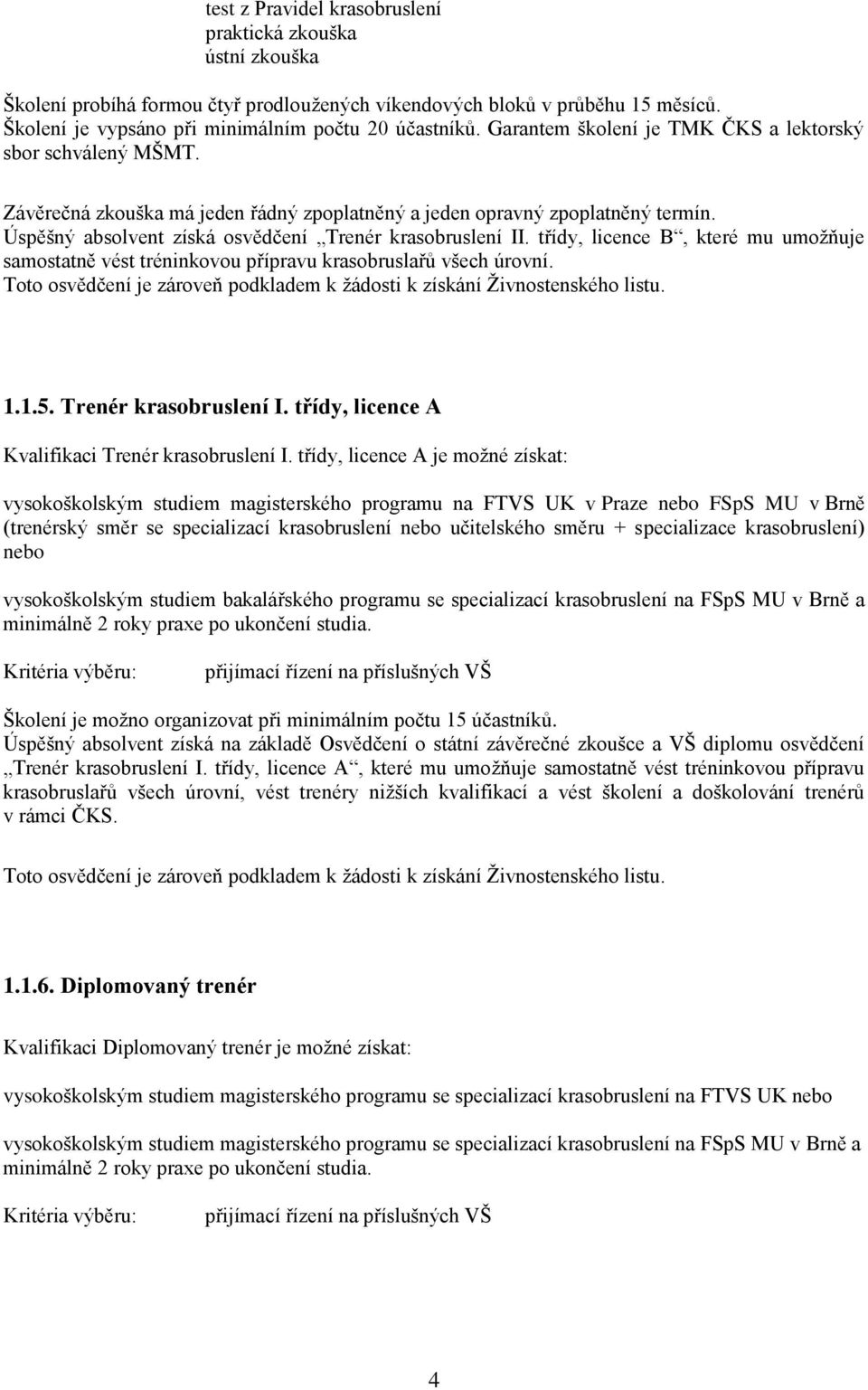 test z Pravidel krasobruslení
praktická zkouška
ústní zkouška

Školení probíhá formou čtyř prodloužených víkendových bloků v průběhu 15 měsíců. Školení je vypsáno při minimálním počtu 20 účastníků. Garantem školení je TMK ČKS a lektorský sbor schválený MŠMT.

Závěrečná zkouška má jeden řádný zpoplatněný a jeden opravný zpoplatněný termín. Úspěšný absolvent získá osvědčení „Trenér krasobruslení II. třídy, licence B“, které mu umožňuje samostatně vést tréninkovou přípravu krasobruslařů všech úrovní. Toto osvědčení je zároveň podkladem k žádosti k získání Živnostenského listu.

1.1.5. Trenér krasobruslení I. třídy, licence A

Kvalifikaci Trenér krasobruslení I. třídy, licence A je možné získat:

vysokoškolským studiem magisterského programu na FTVS UK v Praze nebo FSpS MU v Brně (trenérský směr se specializací krasobruslení nebo učitelského směru + specializace krasobruslení) nebo

vysokoškolským studiem bakalářského programu se specializací krasobruslení na FSpS MU v Brně a minimálně 2 roky praxe po ukončení studia.

Kritéria výběru: přijímací řízení na příslušných VŠ

Školení je možno organizovat při minimálním počtu 15 účastníků. Úspěšný absolvent získá na základě Osvědčení o státní závěrečné zkoušce a VŠ diplomu osvědčení „Trenér krasobruslení I. třídy, licence A“, které mu umožňuje samostatně vést tréninkovou přípravu krasobruslařů všech úrovní, vést trenéry nižších kvalifikací a vést školení a doškolování trenérů v rámci ČKS.

Toto osvědčení je zároveň podkladem k žádosti k získání Živnostenského listu.

1.1.6. Diplomovaný trenér

Kvalifikaci Diplomovaný trenér je možné získat:

vysokoškolským studiem magisterského programu se specializací krasobruslení na FTVS UK nebo

vysokoškolským studiem magisterského programu se specializací krasobruslení na FSpS MU v Brně a minimálně 2 roky praxe po ukončení studia.

Kritéria výběru: přijímací řízení na příslušných VŠ

4